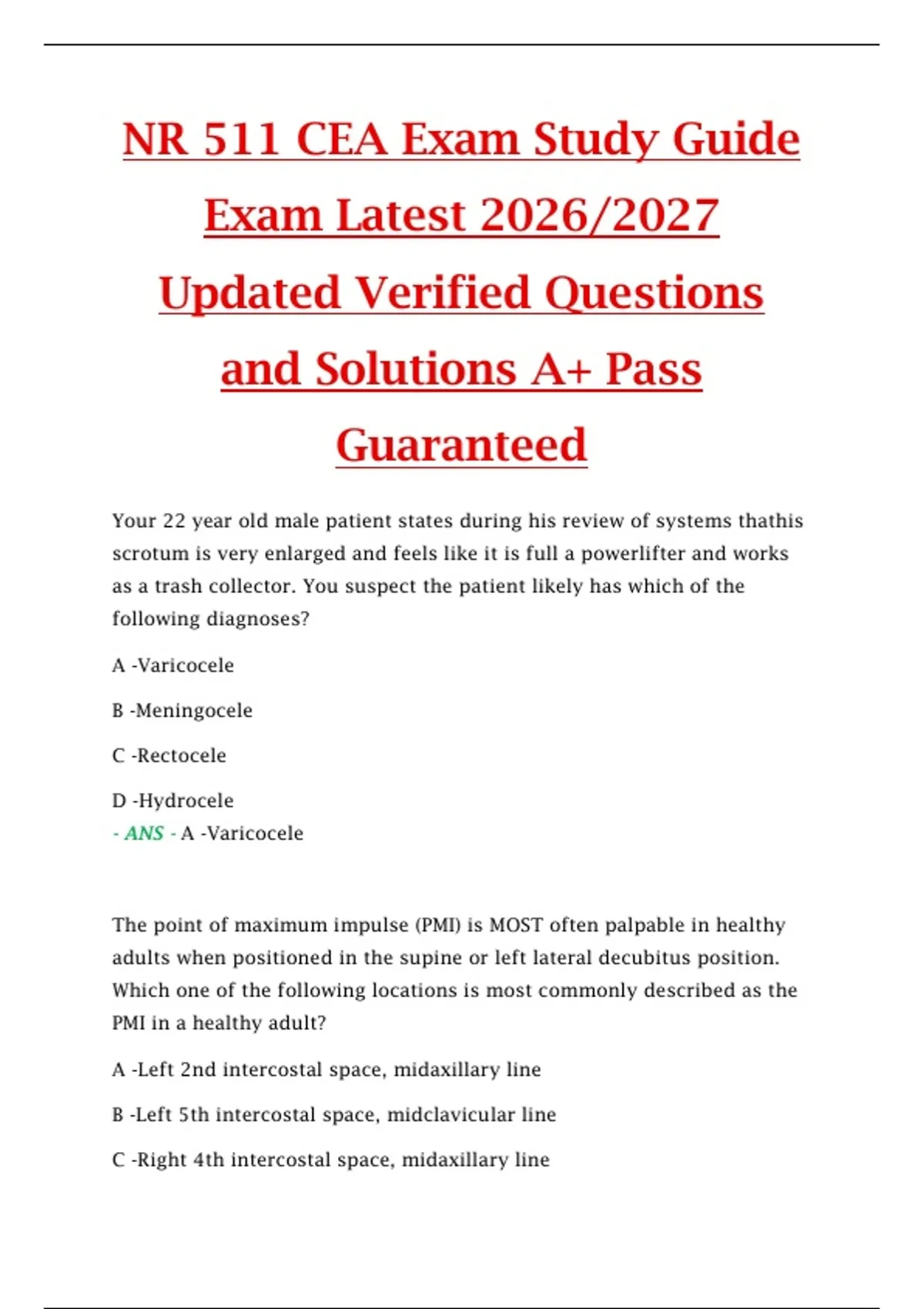 NR 511 CEA Exam Study Guide Exam Latest 2026/2027 Updated Verified Questions and Solutions A+ Pass Guaranteed

Your 22 year old male patient states during his review of systems thathis scrotum is very enlarged and feels like it is full a powerlifter and works as a trash collector. You suspect the patient likely has which of the following diagnoses?

A -Varicocele

B -Meningocele

C -Rectocele

D -Hydrocele
- ANS - A -Varicocele

The point of maximum impulse (PMI) is MOST often palpable in healthy adults when positioned in the supine or left lateral decubitus position. Which one of the following locations is most commonly described as the PMI in a healthy adult?

A -Left 2nd intercostal space, midaxillary line

B -Left 5th intercostal space, midclavicular line

C -Right 4th intercostal space, midaxillary line